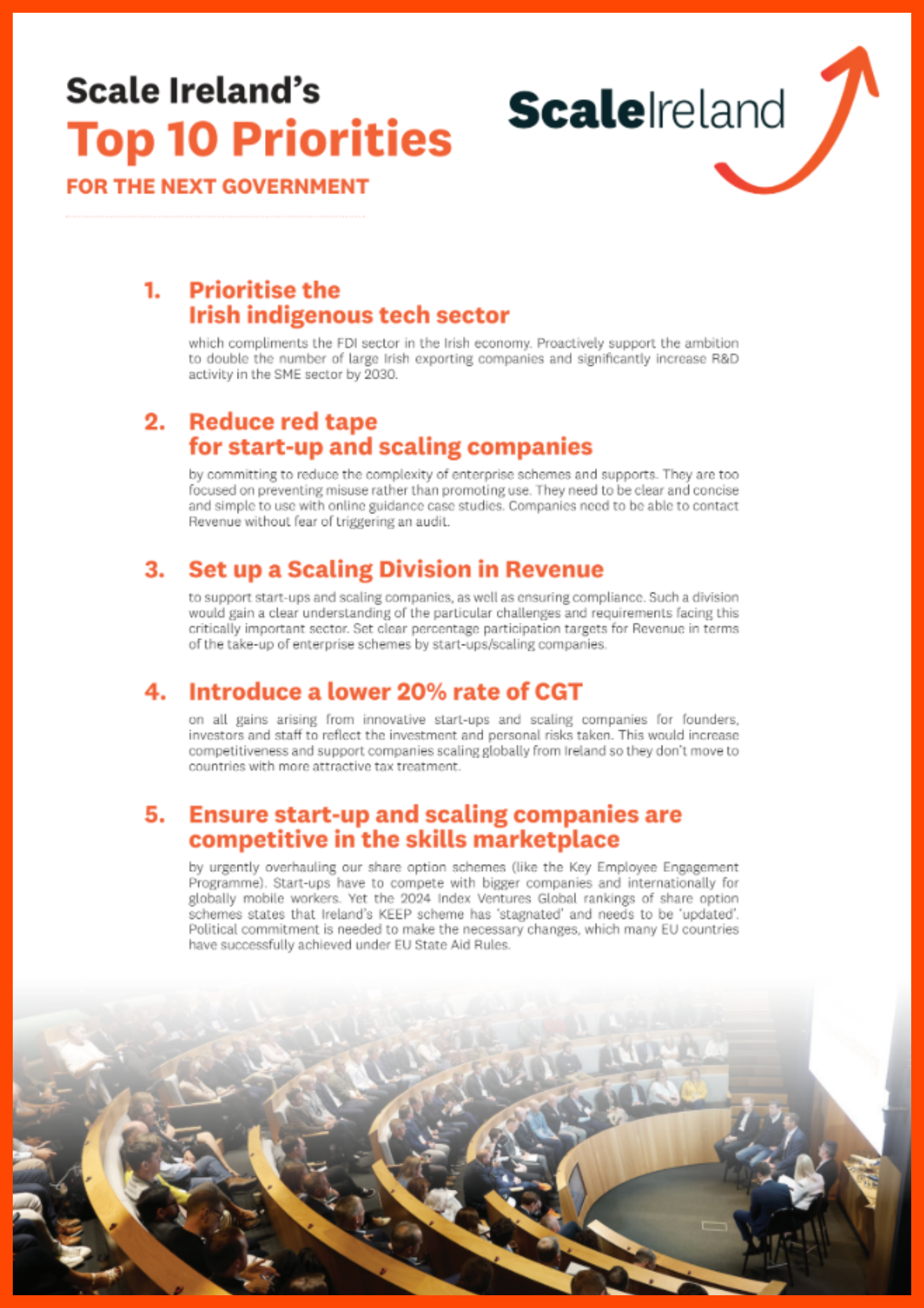 Scale Ireland's
Top 10 Priorities
FOR THE NEXT GOVERNMENT

ScaleIreland

1. Prioritise the Irish indigenous tech sector

which compliments the FDI sector in the Irish economy. Proactively support the ambition to double the number of large Irish exporting companies and significantly increase R&D activity in the SME sector by 2030.

2. Reduce red tape for start-up and scaling companies

by committing to reduce the complexity of enterprise schemes and supports. They are too focused on preventing misuse rather than promoting use. They need to be clear and concise and simple to use with online guidance case studies. Companies need to be able to contact Revenue without fear of triggering an audit.

3. Set up a Scaling Division in Revenue

to support start-ups and scaling companies, as well as ensuring compliance. Such a division would gain a clear understanding of the particular challenges and requirements facing this critically important sector. Set clear percentage participation targets for Revenue in terms of the take-up of enterprise schemes by start-ups/scaling companies.

4. Introduce a lower 20% rate of CGT

on all gains arising from innovative start-ups and scaling companies for founders, investors and staff to reflect the investment and personal risks taken. This would increase competitiveness and support companies scaling globally from Ireland so they don't move to countries with more attractive tax treatment.

5. Ensure start-up and scaling companies are competitive in the skills marketplace

by urgently overhauling our share option schemes (like the Key Employee Engagement Programme). Start-ups have to compete with bigger companies and internationally for globally mobile workers. Yet the 2024 Index Ventures Global rankings of share option schemes states that Ireland's KEEP scheme has 'stagnated' and needs to be 'updated'. Political commitment is needed to make the necessary changes, which many EU countries have successfully achieved under EU State Aid Rules.